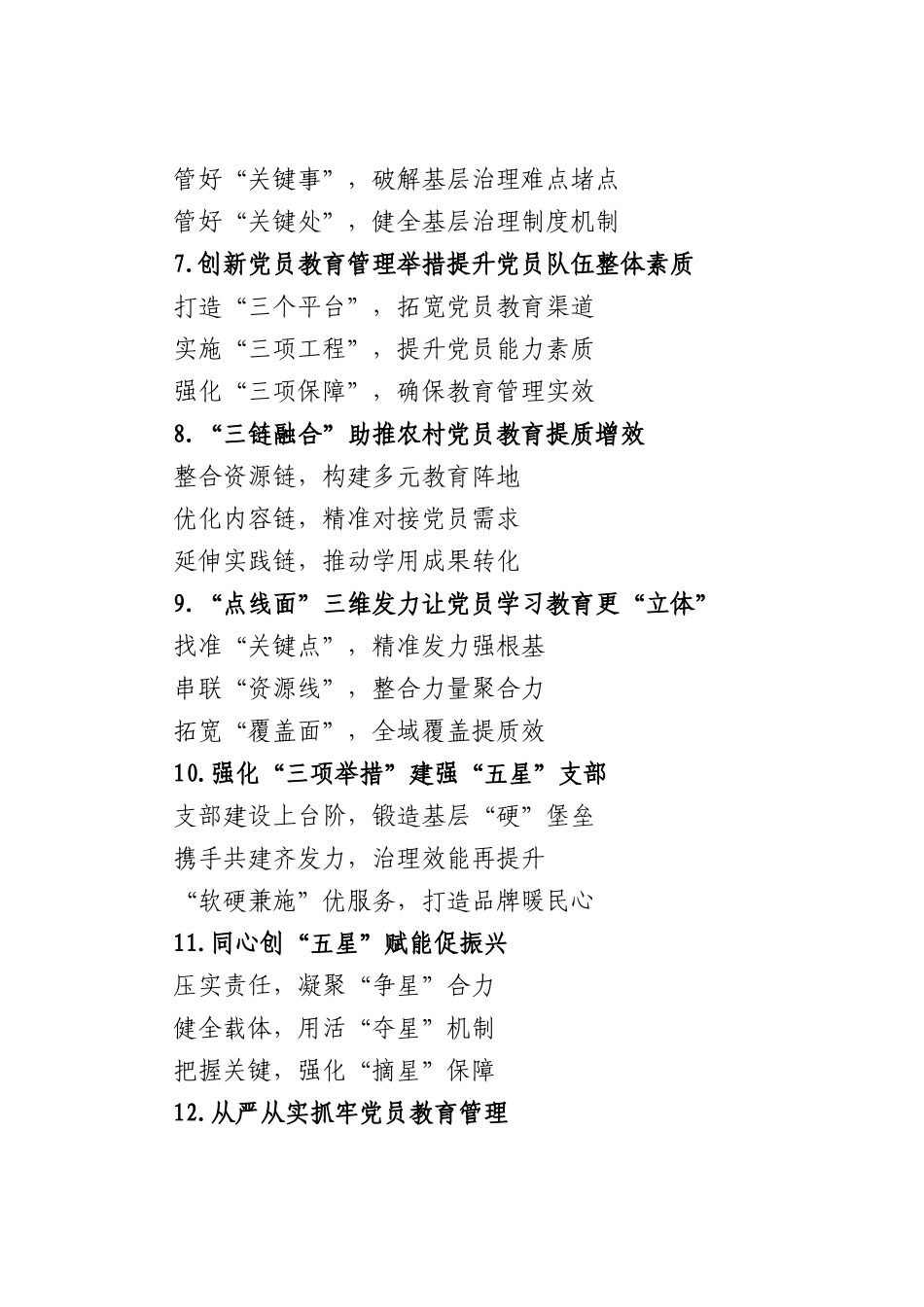 管好“关键事”，破解基层治理难点堵点
管好“关键处”，健全基层治理制度机制
7.创新党员教育管理举措提升党员队伍整体素质
打造“三个平台”，拓宽党员教育渠道
实施“三项工程”，提升党员能力素质
强化“三项保障”，确保教育管理实效
8.“三链融合”助推农村党员教育提质增效
整合资源链，构建多元教育阵地
优化内容链，精准对接党员需求
延伸实践链，推动学用成果转化
9.“点线面”三维发力让党员学习教育更“立体”
找准“关键点”，精准发力强根基
串联“资源线”，整合力量聚合力
拓宽“覆盖面”，全域覆盖提质效
10.强化“三项举措”建强“五星”支部
支部建设上台阶，锻造基层“硬”堡垒
携手共建齐发力，治理效能再提升
“软硬兼施”优服务，打造品牌暖民心
11.同心创“五星”赋能促振兴
压实责任，凝聚“争星”合力
健全载体，用活“夺星”机制
把握关键，强化“摘星”保障
12.从严从实抓牢党员教育管理